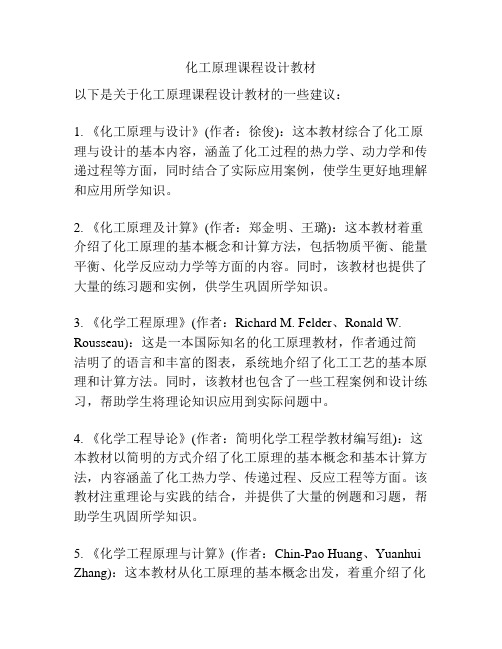 化工原理课程设计教材

以下是关于化工原理课程设计教材的一些建议：

1. 《化工原理与设计》(作者：徐俊)：这本教材综合了化工原理与设计的基本内容，涵盖了化工过程的热力学、动力学和传递过程等方面，同时结合了实际应用案例，使学生更好地理解和应用所学知识。

2. 《化工原理及计算》(作者：郑金明、王璐)：这本教材着重介绍了化工原理的基本概念和计算方法，包括物质平衡、能量平衡、化学反应动力学等方面的内容。同时，该教材也提供了大量的练习题和实例，供学生巩固所学知识。

3. 《化学工程原理》(作者：Richard M. Felder、Ronald W. Rousseau)：这是一本国际知名的化工原理教材，作者通过简洁明了的语言和丰富的图表，系统地介绍了化工工艺的基本原理和计算方法。同时，该教材也包含了一些工程案例和设计练习，帮助学生将理论知识应用到实际问题中。

4. 《化学工程导论》(作者：简明化学工程学教材编写组)：这本教材以简明的方式介绍了化工原理的基本概念和基本计算方法，内容涵盖了化工热力学、传递过程、反应工程等方面。该教材注重理论与实践的结合，并提供了大量的例题和习题，帮助学生巩固所学知识。

5. 《化学工程原理与计算》(作者：Chin-Pao Huang、Yuanhui Zhang)：这本教材从化工原理的基本概念出发，着重介绍了化